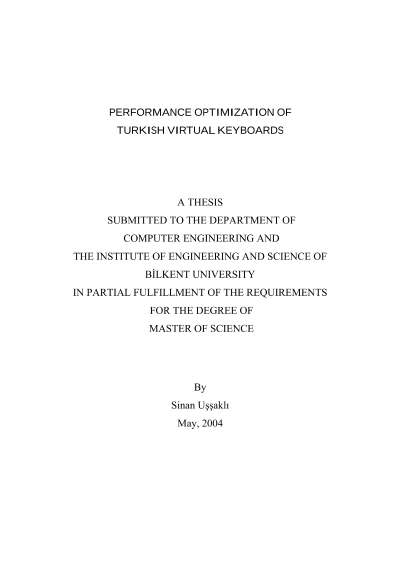 PERFORMANCE OPTIMIZATION OF
TURKISH VIRTUAL KEYBOARDS

A THESIS
SUBMITTED TO THE DEPARTMENT OF
COMPUTER ENGINEERING AND
THE INSTITUTE OF ENGINEERING AND SCIENCE OF
BİLKENT UNIVERSITY
IN PARTIAL FULFILLMENT OF THE REQUIREMENTS
FOR THE DEGREE OF
MASTER OF SCIENCE

By
Sinan Uşşaklı
May, 2004